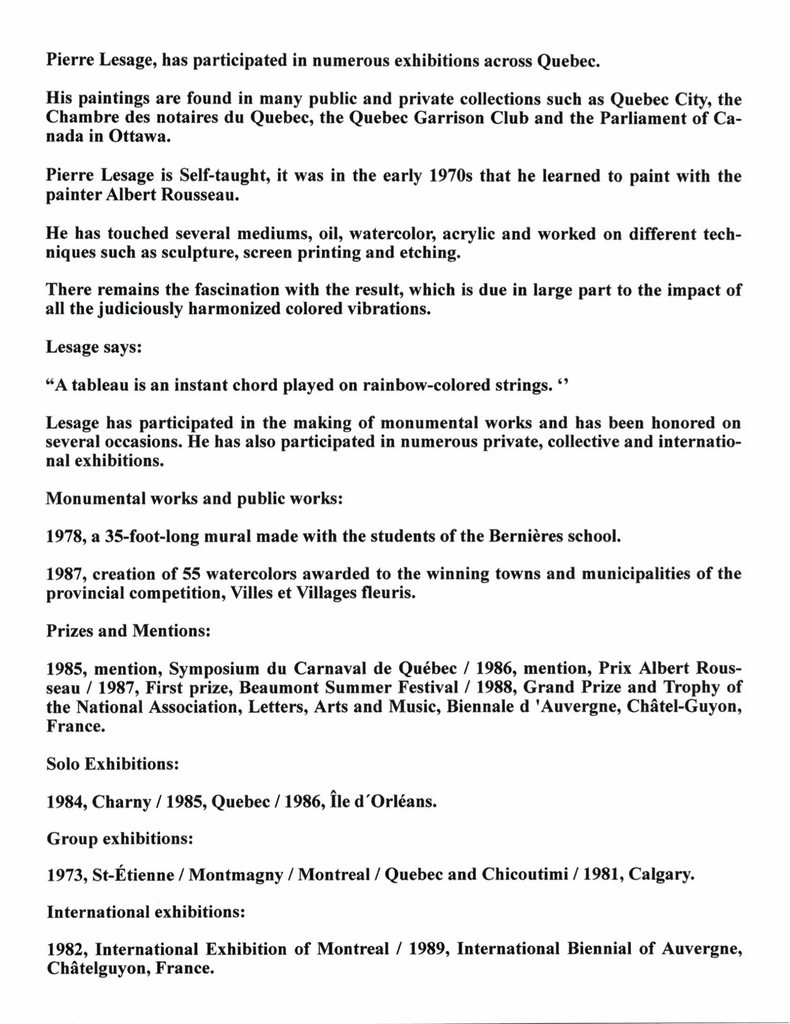 Pierre Lesage, has participated in numerous exhibitions across Quebec.

His paintings are found in many public and private collections such as Quebec City, the Chambre des notaires du Quebec, the Quebec Garrison Club and the Parliament of Canada in Ottawa.

Pierre Lesage is Self-taught, it was in the early 1970s that he learned to paint with the painter Albert Rousseau.

He has touched several mediums, oil, watercolor, acrylic and worked on different techniques such as sculpture, screen printing and etching.

There remains the fascination with the result, which is due in large part to the impact of all the judiciously harmonized colored vibrations.

Lesage says:

“A tableau is an instant chord played on rainbow-colored strings. ‘’

Lesage has participated in the making of monumental works and has been honored on several occasions. He has also participated in numerous private, collective and international exhibitions.

Monumental works and public works:

1978, a 35-foot-long mural made with the students of the Bernières school.

1987, creation of 55 watercolors awarded to the winning towns and municipalities of the provincial competition, Villes et Villages fleuris.

Prizes and Mentions:

1985, mention, Symposium du Carnaval de Québec / 1986, mention, Prix Albert Rousseau / 1987, First prize, Beaumont Summer Festival / 1988, Grand Prize and Trophy of the National Association, Letters, Arts and Music, Biennale d 'Auvergne, Châtel-Guyon, France.

Solo Exhibitions:

1984, Charny / 1985, Quebec / 1986, Île d´Orléans.

Group exhibitions:

1973, St-Étienne / Montmagny / Montreal / Quebec and Chicoutimi / 1981, Calgary.

International exhibitions:

1982, International Exhibition of Montreal / 1989, International Biennial of Auvergne, Châtelguyon, France.